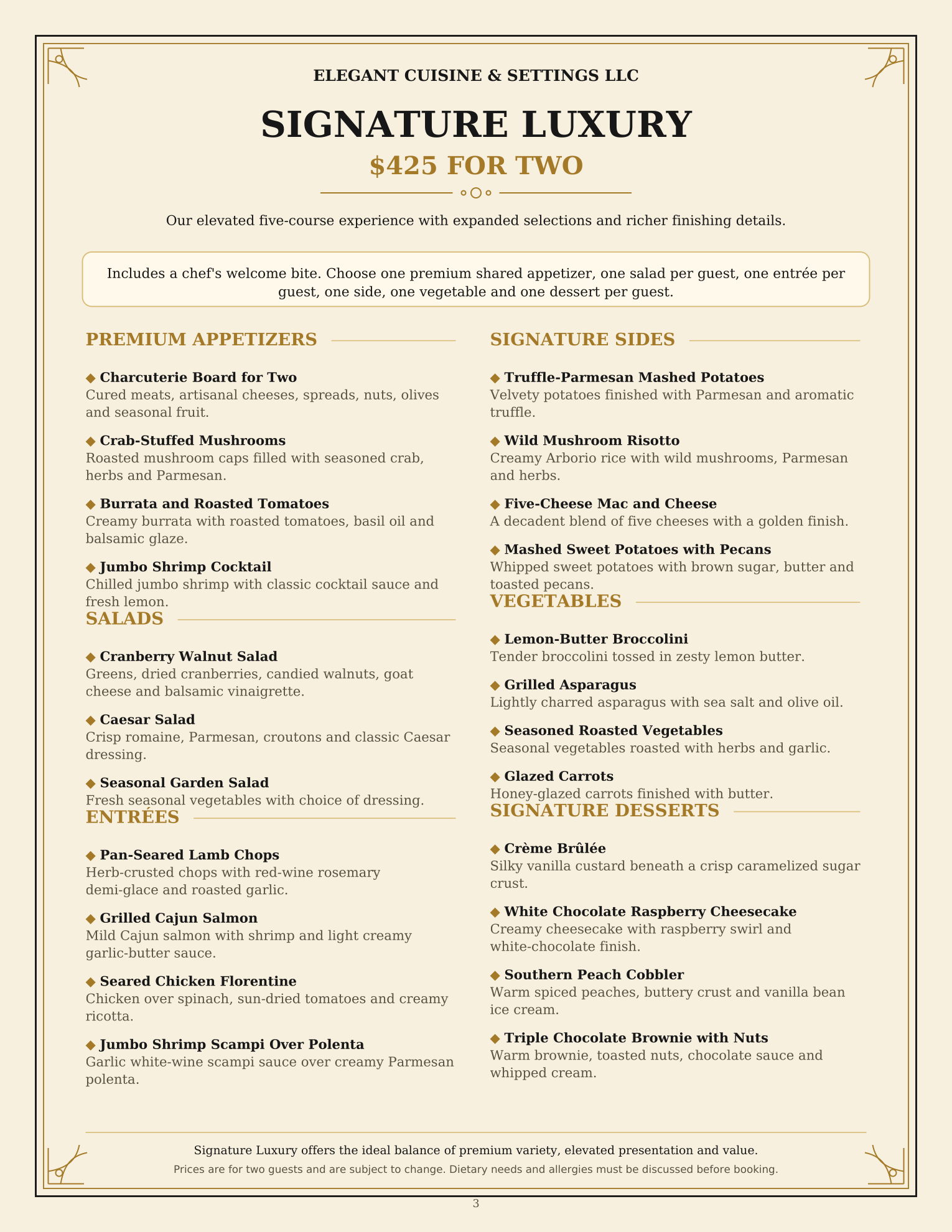 ELEGANT CUISINE & SETTINGS LLC

SIGNATURE LUXURY

$425 FOR TWO

Our elevated five-course experience with expanded selections and richer finishing details.

Includes a chef's welcome bite. Choose one premium shared appetizer, one salad per guest, one entrée per guest, one side, one vegetable and one dessert per guest.

PREMIUM APPETIZERS

◆ Charcuterie Board for Two
Cured meats, artisanal cheeses, spreads, nuts, olives and seasonal fruit.

◆ Crab-Stuffed Mushrooms
Roasted mushroom caps filled with seasoned crab, herbs and Parmesan.

◆ Burrata and Roasted Tomatoes
Creamy burrata with roasted tomatoes, basil oil and balsamic glaze.

◆ Jumbo Shrimp Cocktail
Chilled jumbo shrimp with classic cocktail sauce and fresh lemon.

SALADS

◆ Cranberry Walnut Salad
Greens, dried cranberries, candied walnuts, goat cheese and balsamic vinaigrette.

◆ Caesar Salad
Crisp romaine, Parmesan, croutons and classic Caesar dressing.

◆ Seasonal Garden Salad
Fresh seasonal vegetables with choice of dressing.

ENTRÉES

◆ Pan-Seared Lamb Chops
Herb-crusted chops with red-wine rosemary demi-glace and roasted garlic.

◆ Grilled Cajun Salmon
Mild Cajun salmon with shrimp and light creamy garlic-butter sauce.

◆ Seared Chicken Florentine
Chicken over spinach, sun-dried tomatoes and creamy ricotta.

◆ Jumbo Shrimp Scampi Over Polenta
Garlic white-wine scampi sauce over creamy Parmesan polenta.

SIGNATURE SIDES

◆ Truffle-Parmesan Mashed Potatoes
Velvety potatoes finished with Parmesan and aromatic truffle.

◆ Wild Mushroom Risotto
Creamy Arborio rice with wild mushrooms, Parmesan and herbs.

◆ Five-Cheese Mac and Cheese
A decadent blend of five cheeses with a golden finish.

◆ Mashed Sweet Potatoes with Pecans
Whipped sweet potatoes with brown sugar, butter and toasted pecans.

VEGETABLES

◆ Lemon-Butter Broccolini
Tender broccolini tossed in zesty lemon butter.

◆ Grilled Asparagus
Lightly charred asparagus with sea salt and olive oil.

◆ Seasoned Roasted Vegetables
Seasonal vegetables roasted with herbs and garlic.

◆ Glazed Carrots
Honey-glazed carrots finished with butter.

SIGNATURE DESSERTS

◆ Crème Brûlée
Silky vanilla custard beneath a crisp caramelized sugar crust.

◆ White Chocolate Raspberry Cheesecake
Creamy cheesecake with raspberry swirl and white-chocolate finish.

◆ Southern Peach Cobbler
Warm spiced peaches, buttery crust and vanilla bean ice cream.

◆ Triple Chocolate Brownie with Nuts
Warm brownie, toasted nuts, chocolate sauce and whipped cream.

Signature Luxury offers the ideal balance of premium variety, elevated presentation and value.

Prices are for two guests and are subject to change. Dietary needs and allergies must be discussed before booking.

3